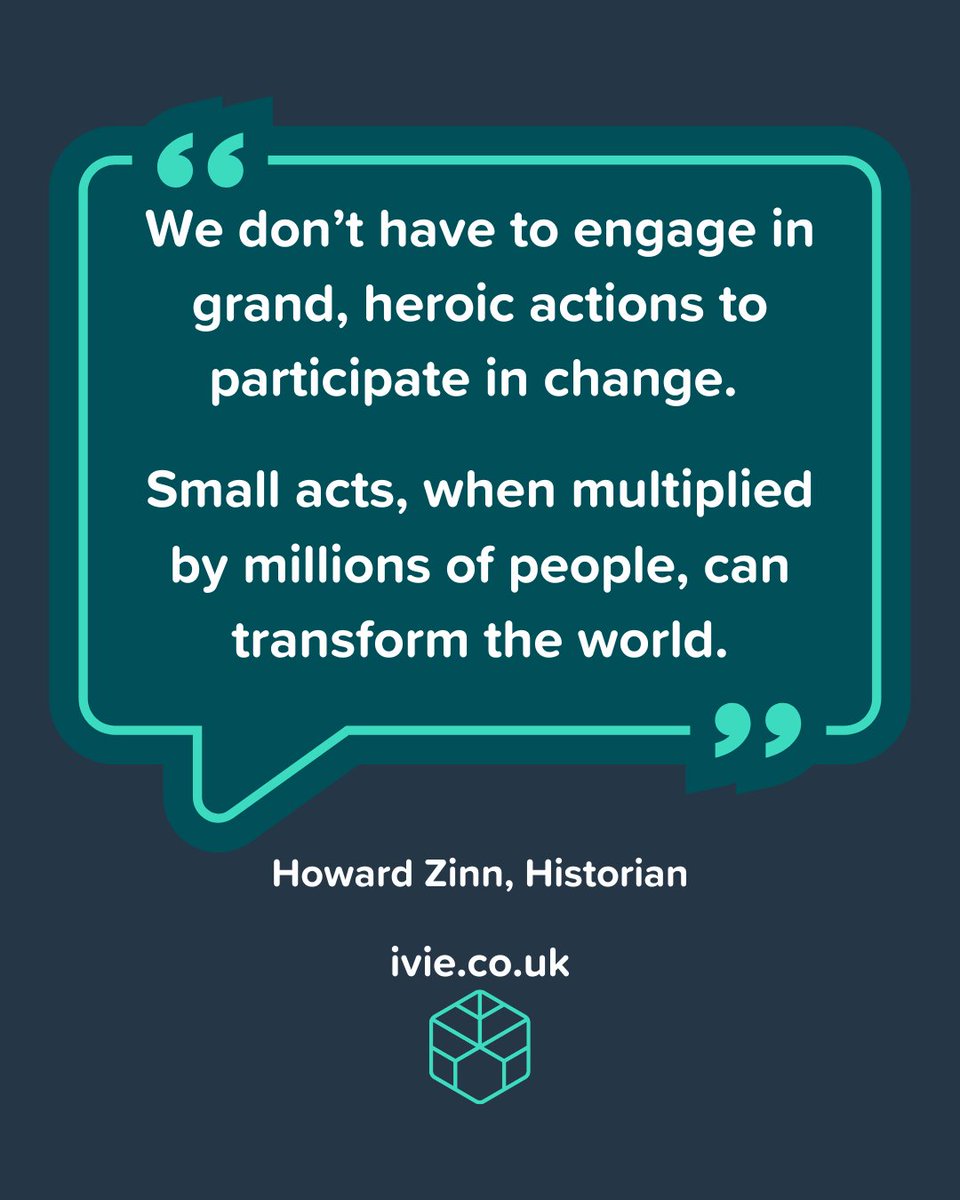 “

We don’t have to engage in grand, heroic actions to participate in change.

Small acts, when multiplied by millions of people, can transform the world.

”

Howard Zinn, Historian

ivie.co.uk